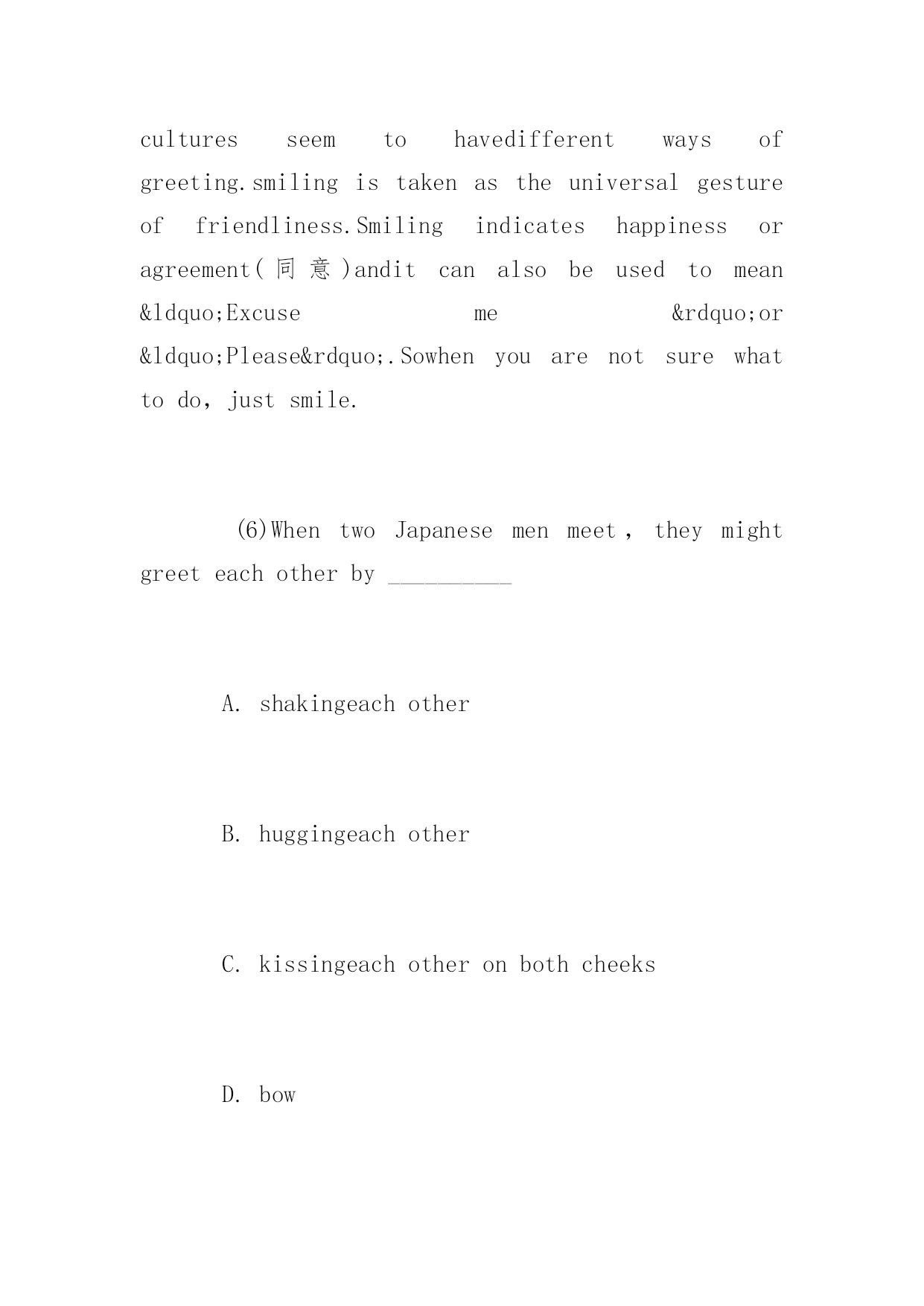 cultures seem to havedifferent ways of greeting.smiling is taken as the universal gesture of friendliness.Smiling indicates happiness or agreement(同意)andit can also be used to mean &ldquo;Excuse me &rdquo;or &ldquo;Please&rdquo;.Sowhen you are not sure what to do, just smile.

(6)When two Japanese men meet, they might greet each other by __________

A. shakingeach other

B. huggingeach other

C. kissingeach other on both cheeks

D. bow